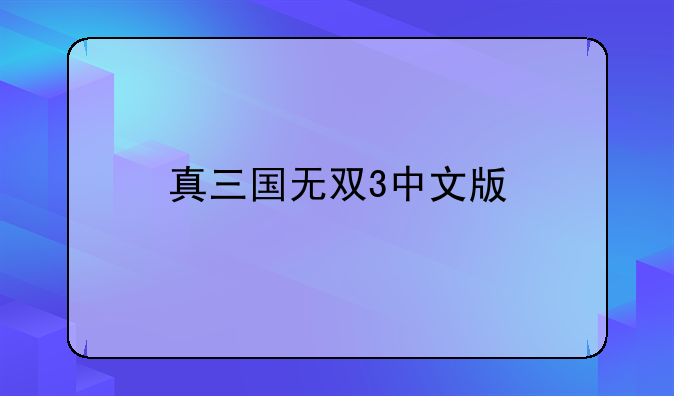 真三国无双3中文版